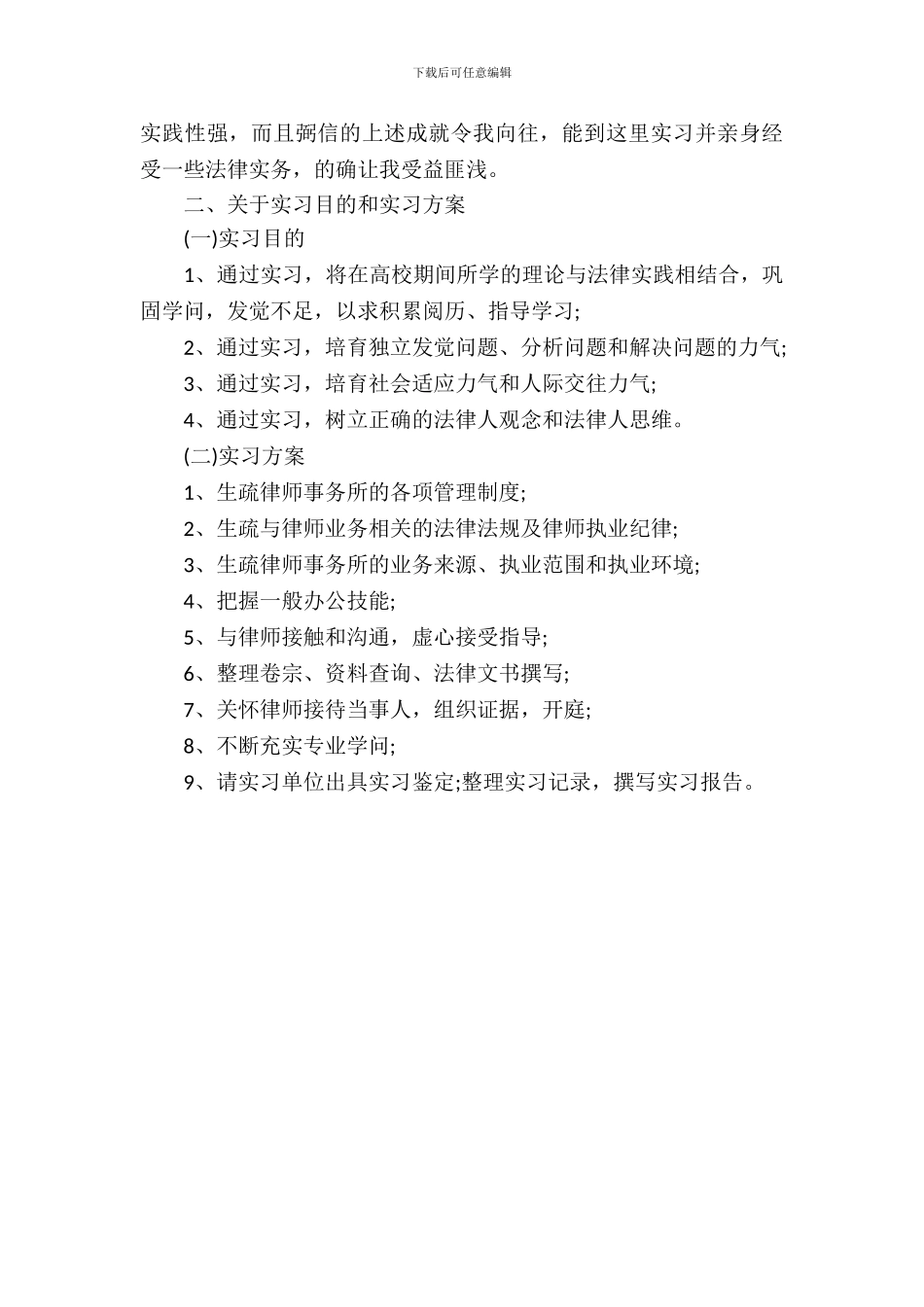 下载后可任意编辑

实践性强，而且弼信的上述成就令我向往，能到这里实习并亲身经受一些法律实务，的确让我受益匪浅。

二、关于实习目的和实习方案

(一)实习目的

1、通过实习，将在高校期间所学的理论与法律实践相结合，巩固学问，发觉不足，以求积累阅历、指导学习;

2、通过实习，培育独立发觉问题、分析问题和解决问题的力气;

3、通过实习，培育社会适应力气和人际交往力气;

4、通过实习，树立正确的法律人观念和法律人思维。

(二)实习方案

1、生疏律师事务所的各项管理制度;

2、生疏与律师业务相关的法律法规及律师执业纪律;

3、生疏律师事务所的业务来源、执业范围和执业环境;

4、把握一般办公技能;

5、与律师接触和沟通，虚心接受指导;

6、整理卷宗、资料查询、法律文书撰写;

7、关怀律师接待当事人，组织证据，开庭;

8、不断充实专业学问;

9、请实习单位出具实习鉴定;整理实习记录，撰写实习报告。